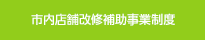 市内店舗改修補助事業制度